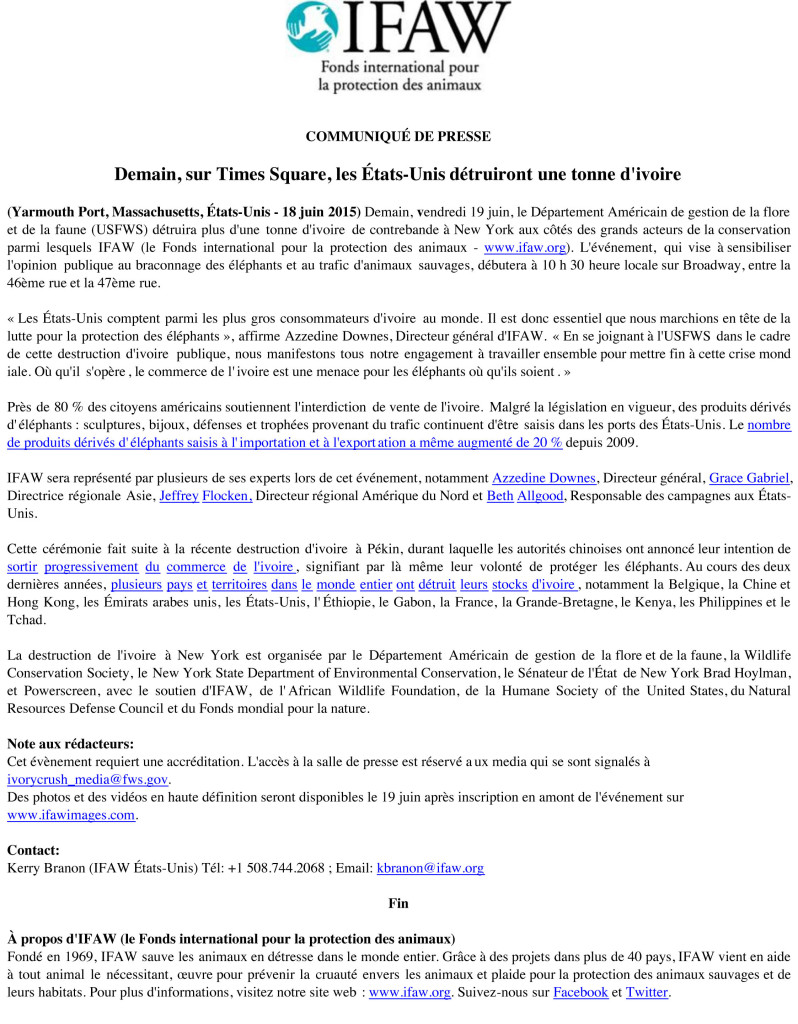 IFAW
Fonds international pour la protection des animaux

COMMUNIQUÉ DE PRESSE

Demain, sur Times Square, les États-Unis détruiront une tonne d'ivoire

(Yarmouth Port, Massachusetts, États-Unis - 18 juin 2015) Demain, vendredi 19 juin, le Département Américain de gestion de la flore et de la faune (USFWS) détruira plus d'une tonne d'ivoire de contrebande à New York aux côtés des grands acteurs de la conservation parmi lesquels IFAW (le Fonds international pour la protection des animaux - www.ifaw.org). L'événement, qui vise à sensibiliser l'opinion publique au braconnage des éléphants et au trafic d'animaux sauvages, débutera à 10 h 30 heure locale sur Broadway, entre la 46ème rue et la 47ème rue.

« Les États-Unis comptent parmi les plus gros consommateurs d'ivoire au monde. Il est donc essentiel que nous marchions en tête de la lutte pour la protection des éléphants », affirme Azzedine Downes, Directeur général d'IFAW. « En se joignant à l'USFWS dans le cadre de cette destruction d'ivoire publique, nous manifestons tous notre engagement à travailler ensemble pour mettre fin à cette crise mond iale. Où qu'il s'opère , le commerce de l' ivoire est une menace pour les éléphants où qu'ils soient . »

Près de 80 % des citoyens américains soutiennent l'interdiction de vente de l'ivoire. Malgré la législation en vigueur, des produits dérivés d'éléphants : sculptures, bijoux, défenses et trophées provenant du trafic continuent d'être saisis dans les ports des États-Unis. Le nombre de produits dérivés d' éléphants saisis à l' importation et à l'export ation a même augmenté de 20 % depuis 2009.

IFAW sera représenté par plusieurs de ses experts lors de cet événement, notamment Azzedine Downes, Directeur général, Grace Gabriel, Directrice régionale Asie, Jeffrey Flocken, Directeur régional Amérique du Nord et Beth Allgood, Responsable des campagnes aux États-Unis.

Cette cérémonie fait suite à la récente destruction d'ivoire à Pékin, durant laquelle les autorités chinoises ont annoncé leur intention de sortir progressivement du commerce de l'ivoire , signifiant par là même leur volonté de protéger les éléphants. Au cours des deux dernières années, plusieurs pays et territoires dans le monde entier ont détruit leurs stocks d'ivoire , notamment la Belgique, la Chine et Hong Kong, les Émirats arabes unis, les États-Unis, l' Éthiopie, le Gabon, la France, la Grande-Bretagne, le Kenya, les Philippines et le Tchad.

La destruction de l'ivoire à New York est organisée par le Département Américain de gestion de la flore et de la faune, la Wildlife Conservation Society, le New York State Department of Environmental Conservation, le Sénateur de l'État de New York Brad Hoylman, et Powerscreen, avec le soutien d'IFAW, de l' African Wildlife Foundation, de la Humane Society of the United States, du Natural Resources Defense Council et du Fonds mondial pour la nature.

Note aux rédacteurs:
Cet évènement requiert une accréditation. L'accès à la salle de presse est réservé a ux media qui se sont signalés à ivorycrush_media@fws.gov.
Des photos et des vidéos en haute définition seront disponibles le 19 juin après inscription en amont de l'événement sur www.ifawimages.com.

Contact:
Kerry Branon (IFAW États-Unis) Tél: +1 508.744.2068 ; Email: kbranon@ifaw.org

Fin

À propos d'IFAW (le Fonds international pour la protection des animaux)
Fondé en 1969, IFAW sauve les animaux en détresse dans le monde entier. Grâce à des projets dans plus de 40 pays, IFAW vient en aide à tout animal le nécessitant, œuvre pour prévenir la cruauté envers les animaux et plaide pour la protection des animaux sauvages et de leurs habitats. Pour plus d'informations, visitez notre site web : www.ifaw.org. Suivez-nous sur Facebook et Twitter.